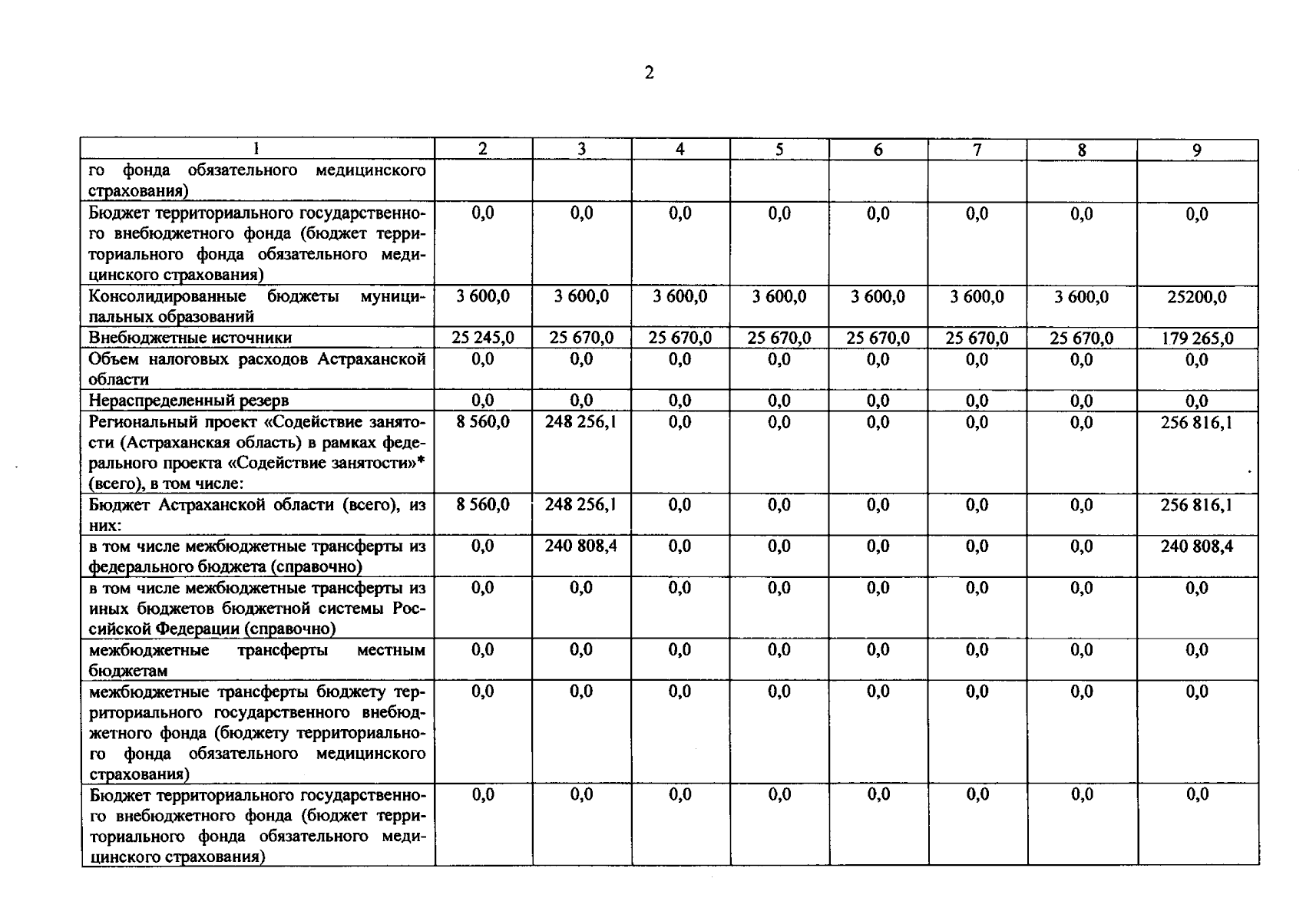 2

| 1 | 2 | 3 | 4 | 5 | 6 | 7 | 8 | 9 |
|---|---|---|---|---|---|---|---|---|
| го фонда обязательного медицинского страхования) | | | | | | | | |
| Бюджет территориального государственного внебюджетного фонда (бюджет территориального фонда обязательного медицинского страхования) | 0,0 | 0,0 | 0,0 | 0,0 | 0,0 | 0,0 | 0,0 | 0,0 |
| Консолидированные бюджеты муниципальных образований | 3 600,0 | 3 600,0 | 3 600,0 | 3 600,0 | 3 600,0 | 3 600,0 | 3 600,0 | 25200,0 |
| Внебюджетные источники | 25 245,0 | 25 670,0 | 25 670,0 | 25 670,0 | 25 670,0 | 25 670,0 | 25 670,0 | 179 265,0 |
| Объем налоговых расходов Астраханской области | 0,0 | 0,0 | 0,0 | 0,0 | 0,0 | 0,0 | 0,0 | 0,0 |
| Нераспределенный резерв | 0,0 | 0,0 | 0,0 | 0,0 | 0,0 | 0,0 | 0,0 | 0,0 |
| Региональный проект «Содействие занятости (Астраханская область) в рамках федерального проекта «Содействие занятости»* (всего), в том числе: | 8 560,0 | 248 256,1 | 0,0 | 0,0 | 0,0 | 0,0 | 0,0 | 256 816,1 |
| Бюджет Астраханской области (всего), из них: | 8 560,0 | 248 256,1 | 0,0 | 0,0 | 0,0 | 0,0 | 0,0 | 256 816,1 |
| в том числе межбюджетные трансферты из федерального бюджета (справочно) | 0,0 | 240 808,4 | 0,0 | 0,0 | 0,0 | 0,0 | 0,0 | 240 808,4 |
| в том числе межбюджетные трансферты из иных бюджетов бюджетной системы Российской Федерации (справочно) | 0,0 | 0,0 | 0,0 | 0,0 | 0,0 | 0,0 | 0,0 | 0,0 |
| межбюджетные трансферты местным бюджетам | 0,0 | 0,0 | 0,0 | 0,0 | 0,0 | 0,0 | 0,0 | 0,0 |
| межбюджетные трансферты бюджету территориального государственного внебюджетного фонда (бюджету территориального фонда обязательного медицинского страхования) | 0,0 | 0,0 | 0,0 | 0,0 | 0,0 | 0,0 | 0,0 | 0,0 |
| Бюджет территориального государственного внебюджетного фонда (бюджет территориального фонда обязательного медицинского страхования) | 0,0 | 0,0 | 0,0 | 0,0 | 0,0 | 0,0 | 0,0 | 0,0 |